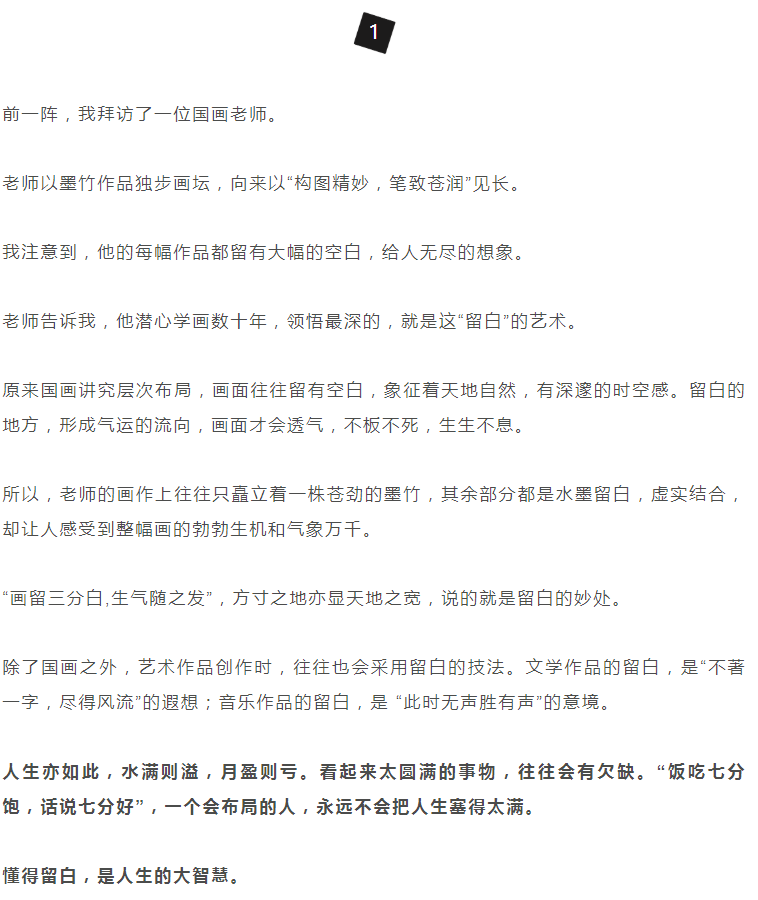 1

前一阵，我拜访了一位国画老师。

老师以墨竹作品独步画坛，向来以“构图精妙，笔致苍润”见长。

我注意到，他的每幅作品都留有大幅的空白，给人无尽的想象。

老师告诉我，他潜心学画数十年，领悟最深的，就是这“留白”的艺术。

原来国画讲究层次布局，画面往往留有空白，象征着天地自然，有深邃的时空感。留白的地方，形成气运的流向，画面才会透气，不板不死，生生不息。

所以，老师的画作上往往只矗立着一株苍劲的墨竹，其余部分都是水墨留白，虚实结合，却让人感受到整幅画的勃勃生机和气象万千。

“画留三分白,生气随之发”，方寸之地亦显天地之宽，说的就是留白的妙处。

除了国画之外，艺术作品创作时，往往也会采用留白的技法。文学作品的留白，是“不著一字，尽得风流”的遐想；音乐作品的留白，是 “此时无声胜有声”的意境。

人生亦如此，水满则溢，月盈则亏。看起来太圆满的事物，往往会有欠缺。“饭吃七分饱，话说七分好”，一个会布局的人，永远不会把人生塞得太满。

懂得留白，是人生的大智慧。